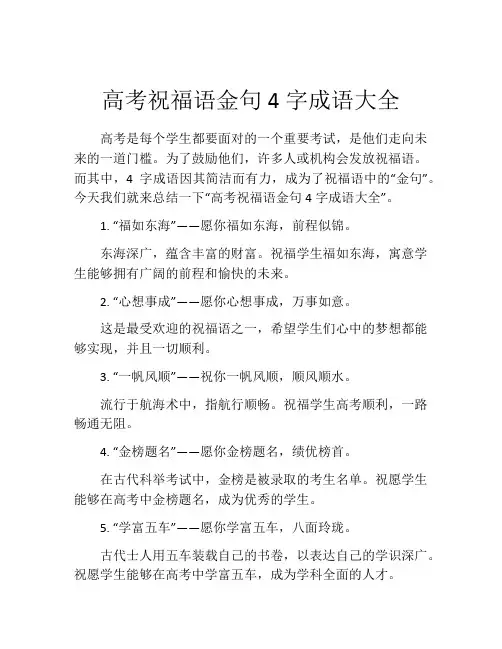 高考祝福语金句 4 字成语大全

高考是每个学生都要面对的一个重要考试，是他们走向未来的一道门槛。为了鼓励他们，许多人或机构会发放祝福语。而其中，4 字成语因其简洁而有力，成为了祝福语中的“金句”。今天我们就来总结一下“高考祝福语金句 4 字成语大全”。

1. “福如东海”——愿你福如东海，前程似锦。

东海深广，蕴含丰富的财富。祝福学生福如东海，寓意学生能够拥有广阔的前程和愉快的未来。

2. “心想事成”——愿你心想事成，万事如意。

这是最受欢迎的祝福语之一，希望学生们心中的梦想都能够实现，并且一切顺利。

3. “一帆风顺”——祝你一帆风顺，顺风顺水。

流行于航海术中，指航行顺畅。祝福学生高考顺利，一路畅通无阻。

4. “金榜题名”——愿你金榜题名，绩优榜首。

在古代科举考试中，金榜是被录取的考生名单。祝愿学生能够在高考中金榜题名，成为优秀的学生。

5. “学富五车”——愿你学富五车，八面玲珑。

古代士人用五车装载自己的书卷，以表达自己的学识深广。祝愿学生能够在高考中学富五车，成为学科全面的人才。